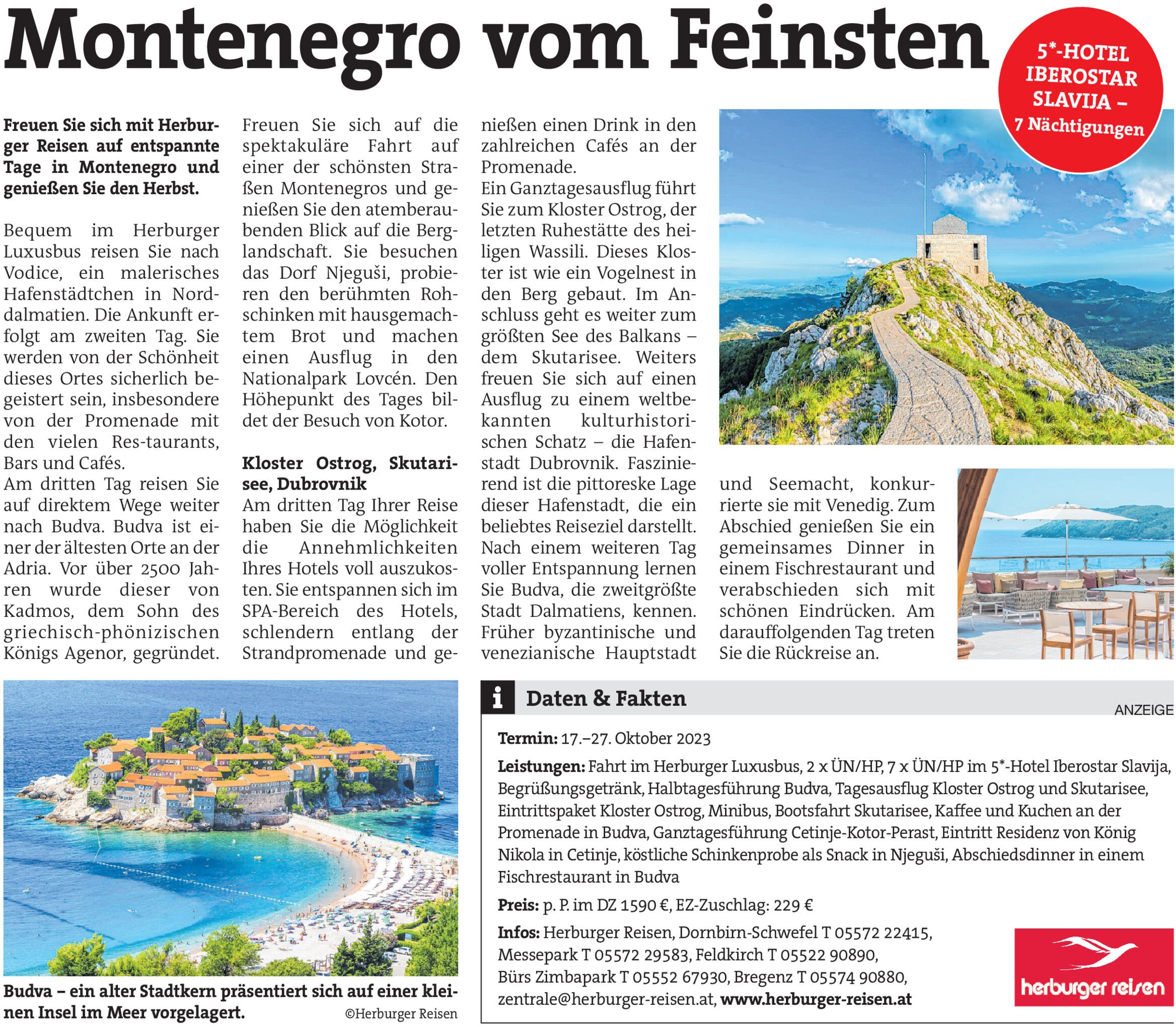 Montenegro vom Feinsten

5*-HOTEL IBEROSTAR SLAVIJA – 7 Nächtigungen

Freuen Sie sich mit Herburger Reisen auf entspannte Tage in Montenegro und genießen Sie den Herbst.

Bequem im Herburger Luxusbus reisen Sie nach Vodice, ein malerisches Hafenstädtchen in Norddalmatien. Die Ankunft erfolgt am zweiten Tag. Sie werden von der Schönheit dieses Ortes sicherlich begeistert sein, insbesondere von der Promenade mit den vielen Res-taurants, Bars und Cafés.
Am dritten Tag reisen Sie auf direktem Wege weiter nach Budva. Budva ist einer der ältesten Orte an der Adria. Vor über 2500 Jahren wurde dieser von Kadmos, dem Sohn des griechisch-phönizischen Königs Agenor, gegründet. Freuen Sie sich auf die spektakuläre Fahrt auf einer der schönsten Straßen Montenegros und genießen Sie den atemberaubenden Blick auf die Berglandschaft. Sie besuchen das Dorf Njeguši, probieren den berühmten Rohschinken mit hausgemachtem Brot und machen einen Ausflug in den Nationalpark Lovcén. Den Höhepunkt des Tages bildet der Besuch von Kotor.

Kloster Ostrog, Skutarisee, Dubrovnik
Am dritten Tag Ihrer Reise haben Sie die Möglichkeit die Annehmlichkeiten Ihres Hotels voll auszukosten. Sie entspannen sich im SPA-Bereich des Hotels, schlendern entlang der Strandpromenade und genießen einen Drink in den zahlreichen Cafés an der Promenade.
Ein Ganztagesausflug führt Sie zum Kloster Ostrog, der letzten Ruhestätte des heiligen Wassili. Dieses Kloster ist wie ein Vogelnest in den Berg gebaut. Im Anschluss geht es weiter zum größten See des Balkans – dem Skutarisee. Weiters freuen Sie sich auf einen Ausflug zu einem weltbekannten kulturhistorischen Schatz – die Hafenstadt Dubrovnik. Faszinierend ist die pittoreske Lage dieser Hafenstadt, die ein beliebtes Reiseziel darstellt. Nach einem weiteren Tag voller Entspannung lernen Sie Budva, die zweitgrößte Stadt Dalmatiens, kennen. Früher byzantinische und venezianische Hauptstadt und Seemacht, konkurrierte sie mit Venedig. Zum Abschied genießen Sie ein gemeinsames Dinner in einem Fischrestaurant und verabschieden sich mit schönen Eindrücken. Am darauffolgenden Tag treten Sie die Rückreise an.

Budva – ein alter Stadtkern präsentiert sich auf einer kleinen Insel im Meer vorgelagert. ©Herburger Reisen

i Daten & Fakten
ANZEIGE
Termin: 17.–27. Oktober 2023
Leistungen: Fahrt im Herburger Luxusbus, 2 x ÜN/HP, 7 x ÜN/HP im 5*-Hotel Iberostar Slavija, Begrüßungsgetränk, Halbtagesführung Budva, Tagesausflug Kloster Ostrog und Skutarisee, Eintrittspaket Kloster Ostrog, Minibus, Bootsfahrt Skutarisee, Kaffee und Kuchen an der Promenade in Budva, Ganztagesführung Cetinje-Kotor-Perast, Eintritt Residenz von König Nikola in Cetinje, köstliche Schinkenprobe als Snack in Njeguši, Abschiedsdinner in einem Fischrestaurant in Budva
Preis: p. P. im DZ 1590 €, EZ-Zuschlag: 229 €
Infos: Herburger Reisen, Dornbirn-Schwefel T 05572 22415, Messepark T 05572 29583, Feldkirch T 05522 90890, Bürs Zimbapark T 05552 67930, Bregenz T 05574 90880, zentrale@herburger-reisen.at, www.herburger-reisen.at

herburger reisen